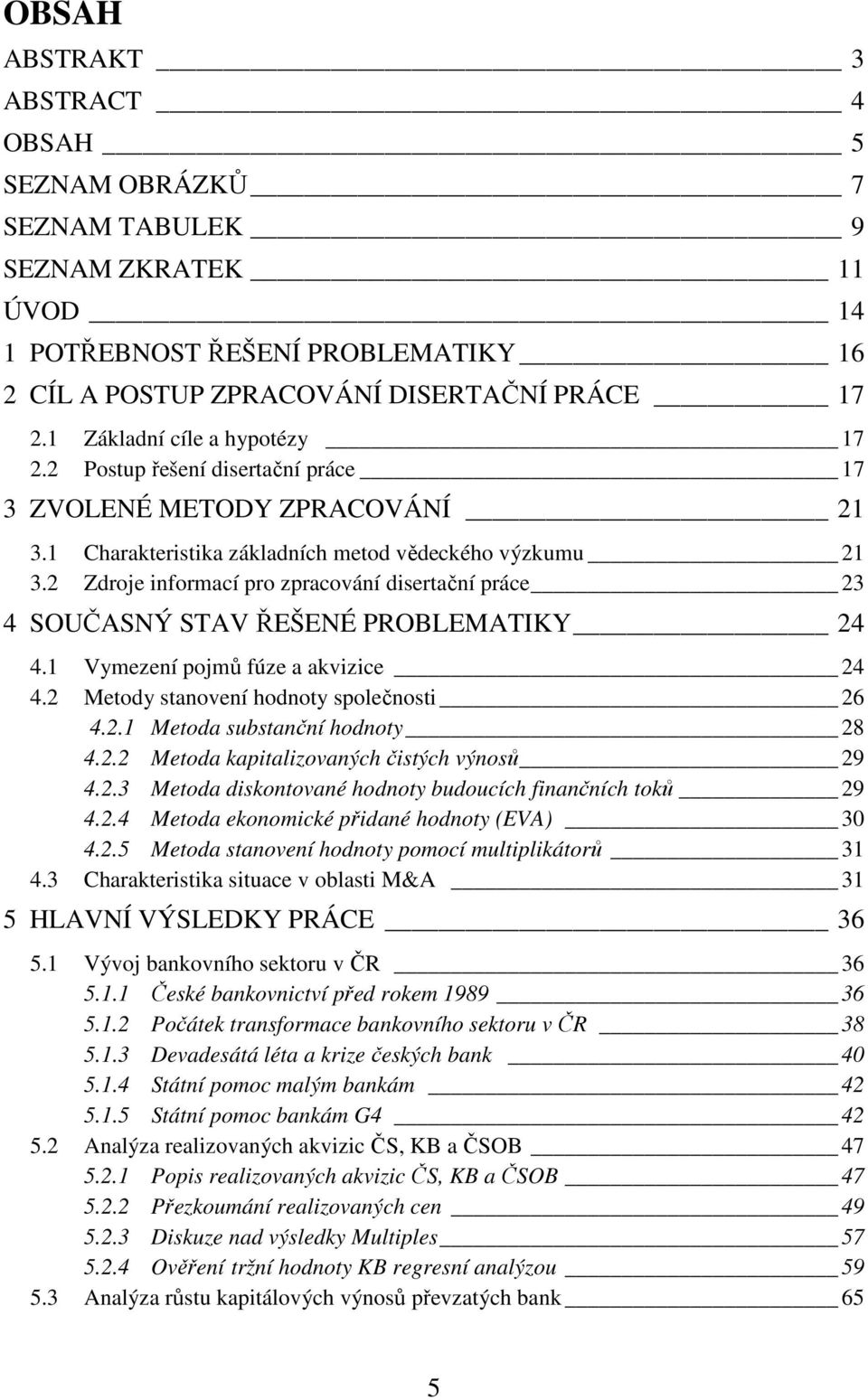 OBSAH

ABSTRAKT 3
ABSTRACT 4
OBSAH 5
SEZNAM OBRÁZKŮ 7
SEZNAM TABULEK 9
SEZNAM ZKRATEK 11
ÚVOD 14
1 POTŘEBNOST ŘEŠENÍ PROBLEMATIKY 16
2 CÍL A POSTUP ZPRACOVÁNÍ DISERTAČNÍ PRÁCE 17
2.1 Základní cíle a hypotézy 17
2.2 Postup řešení disertační práce 17
3 ZVOLENÉ METODY ZPRACOVÁNÍ 21
3.1 Charakteristika základních metod vědeckého výzkumu 21
3.2 Zdroje informací pro zpracování disertační práce 23
4 SOUČASNÝ STAV ŘEŠENÉ PROBLEMATIKY 24
4.1 Vymezení pojmů fúze a akvizice 24
4.2 Metody stanovení hodnoty společnosti 26
4.2.1 Metoda substanční hodnoty 28
4.2.2 Metoda kapitalizovaných čistých výnosů 29
4.2.3 Metoda diskontované hodnoty budoucích finančních toků 29
4.2.4 Metoda ekonomické přidané hodnoty (EVA) 30
4.2.5 Metoda stanovení hodnoty pomocí multiplikátorů 31
4.3 Charakteristika situace v oblasti M&A 31
5 HLAVNÍ VÝSLEDKY PRÁCE 36
5.1 Vývoj bankovního sektoru v ČR 36
5.1.1 České bankovnictví před rokem 1989 36
5.1.2 Počátek transformace bankovního sektoru v ČR 38
5.1.3 Devadesátá léta a krize českých bank 40
5.1.4 Státní pomoc malým bankám 42
5.1.5 Státní pomoc bankám G4 42
5.2 Analýza realizovaných akvizic ČS, KB a ČSOB 47
5.2.1 Popis realizovaných akvizic ČS, KB a ČSOB 47
5.2.2 Přezkoumání realizovaných cen 49
5.2.3 Diskuze nad výsledky Multiples 57
5.2.4 Ověření tržní hodnoty KB regresní analýzou 59
5.3 Analýza růstu kapitálových výnosů převzatých bank 65

5